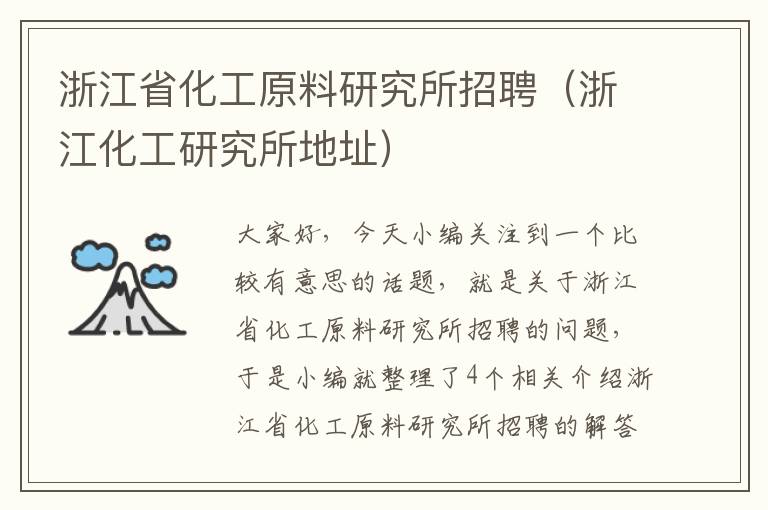 浙江省化工原料研究所招聘（浙江化工研究所地址）

大家好，今天小编关注到一个比较有意思的话题，就是关于浙江省化工原料研究所招聘的问题，于是小编就整理了4个相关介绍浙江省化工原料研究所招聘的解答